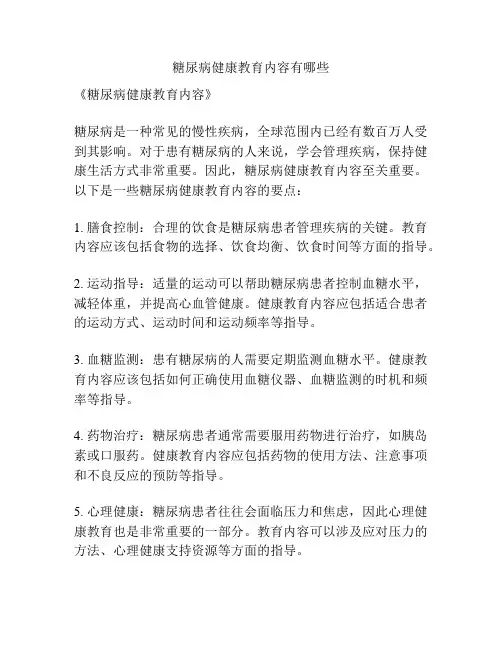 糖尿病健康教育内容有哪些

《糖尿病健康教育内容》

糖尿病是一种常见的慢性疾病，全球范围内已经有数百万人受到其影响。对于患有糖尿病的人来说，学会管理疾病，保持健康生活方式非常重要。因此，糖尿病健康教育内容至关重要。以下是一些糖尿病健康教育内容的要点：

1. 膳食控制：合理的饮食是糖尿病患者管理疾病的关键。教育内容应该包括食物的选择、饮食均衡、饮食时间等方面的指导。

2. 运动指导：适量的运动可以帮助糖尿病患者控制血糖水平，减轻体重，并提高心血管健康。健康教育内容应包括适合患者的运动方式、运动时间和运动频率等指导。

3. 血糖监测：患有糖尿病的人需要定期监测血糖水平。健康教育内容应该包括如何正确使用血糖仪器、血糖监测的时机和频率等指导。

4. 药物治疗：糖尿病患者通常需要服用药物进行治疗，如胰岛素或口服药。健康教育内容应包括药物的使用方法、注意事项和不良反应的预防等指导。

5. 心理健康：糖尿病患者往往会面临压力和焦虑，因此心理健康教育也是非常重要的一部分。教育内容可以涉及应对压力的方法、心理健康支持资源等方面的指导。